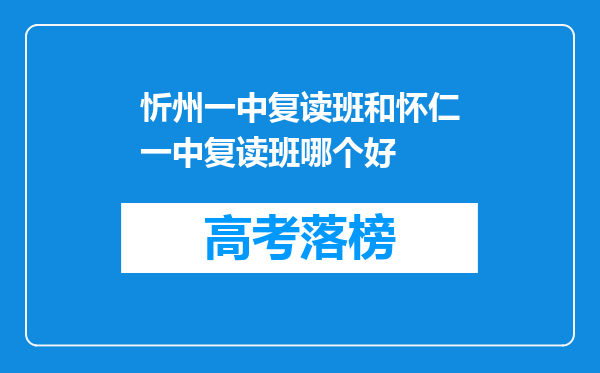 忻州一中复读班和怀仁一中复读班哪个好

高考落榜